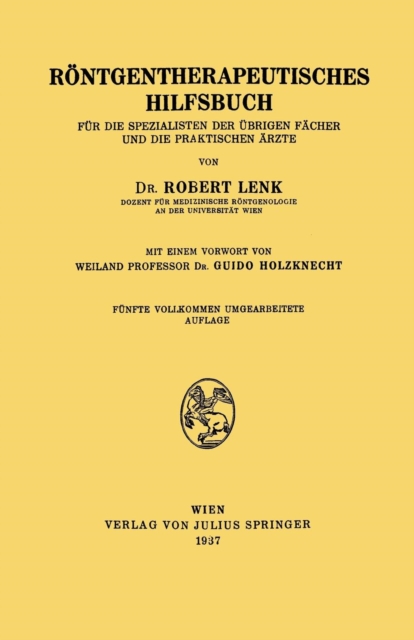 RÖNTGENTHERAPEUTISCHES HILFSBUCH

FÜR DIE SPEZIALISTEN DER ÜBRIGEN FÄCHER UND DIE PRAKTISCHEN ÄRZTE

VON

DR. ROBERT LENK

DOZENT FÜR MEDIZINISCHE RÖNTGENOLOGIE AN DER UNIVERSITÄT WIEN

MIT EINEM VORWORT VON
WEILAND PROFESSOR DR. GUIDO HOLZKNECHT

FÜNFTE VOLLKOMMEN UMGEARBEITETE AUFLAGE

WIEN
VERLAG VON JULIUS SPRINGER
1937